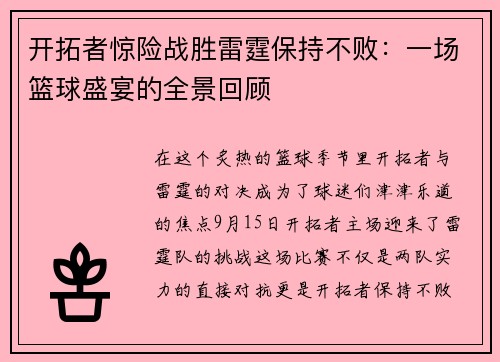 开拓者惊险战胜雷霆保持不败：一场篮球盛宴的全景回顾

在这个炙热的篮球季节里开拓者与雷霆的对决成为了球迷们津津乐道的焦点9月15日开拓者主场迎来了雷霆队的挑战这场比赛不仅是两队实力的直接对抗更是开拓者保持不败